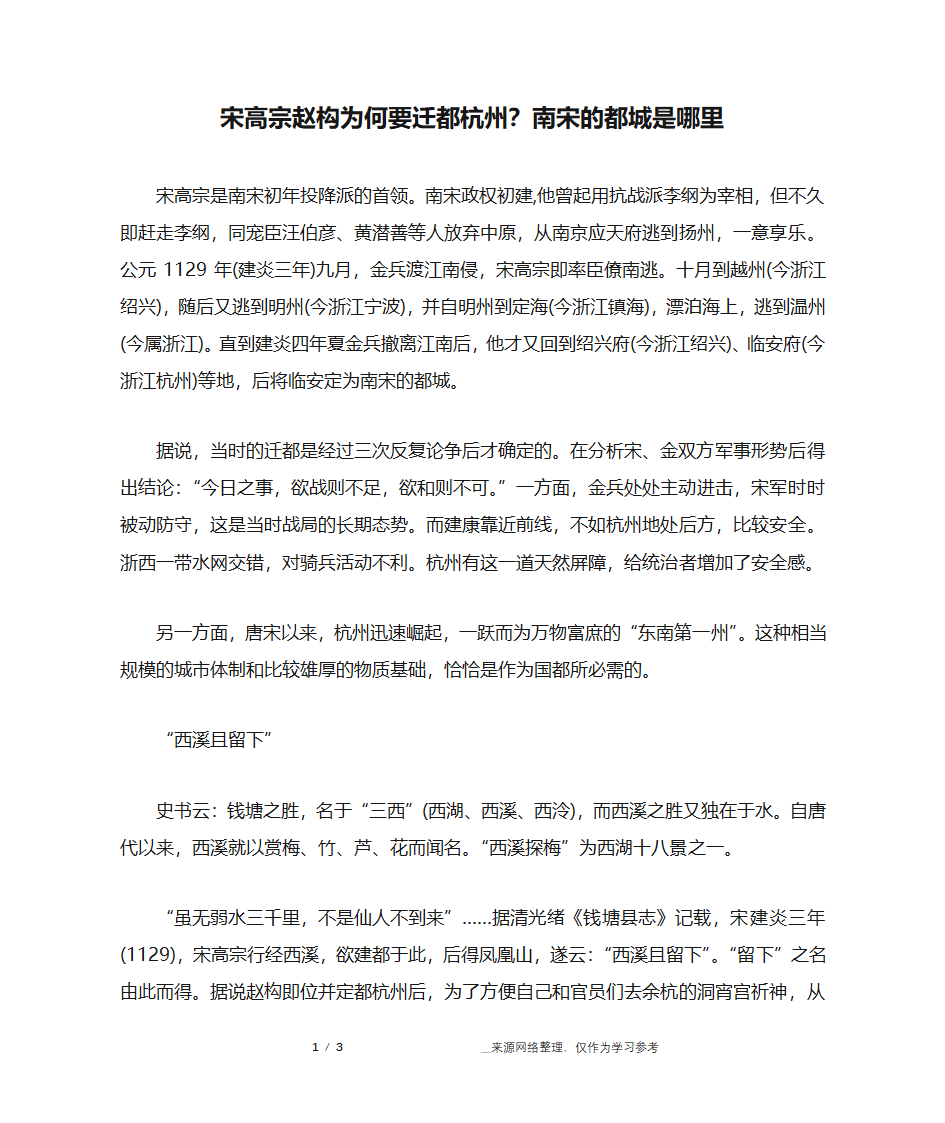 宋高宗赵构为何要迁都杭州？南宋的都城是哪里

宋高宗是南宋初年投降派的首领。南宋政权初建,他曾起用抗战派李纲为宰相，但不久即赶走李纲，同宠臣汪伯彦、黄潜善等人放弃中原，从南京应天府逃到扬州，一意享乐。公元 1129 年(建炎三年)九月，金兵渡江南侵，宋高宗即率臣僚南逃。十月到越州(今浙江绍兴)，随后又逃到明州(今浙江宁波)，并自明州到定海(今浙江镇海)，漂泊海上，逃到温州(今属浙江)。直到建炎四年夏金兵撤离江南后，他才又回到绍兴府(今浙江绍兴)、临安府(今浙江杭州)等地，后将临安定为南宋的都城。

据说，当时的迁都是经过三次反复论争后才确定的。在分析宋、金双方军事形势后得出结论：“今日之事，欲战则不足，欲和则不可。”一方面，金兵处处主动进击，宋军时时被动防守，这是当时战局的长期态势。而建康靠近前线，不如杭州地处后方，比较安全。浙西一带水网交错，对骑兵活动不利。杭州有这一道天然屏障，给统治者增加了安全感。

另一方面，唐宋以来，杭州迅速崛起，一跃而为万物富庶的“东南第一州”。这种相当规模的城市体制和比较雄厚的物质基础，恰恰是作为国都所必需的。

“西溪且留下”

史书云：钱塘之胜，名于“三西”(西湖、西溪、西泠)，而西溪之胜又独在于水。自唐代以来，西溪就以赏梅、竹、芦、花而闻名。“西溪探梅”为西湖十八景之一。

“虽无弱水三千里，不是仙人不到来”……据清光绪《钱塘县志》记载，宋建炎三年(1129)，宋高宗行经西溪，欲建都于此，后得凤凰山，遂云：“西溪且留下”。“留下”之名由此而得。据说赵构即位并定都杭州后，为了方便自己和官员们去余杭的洞宵宫祈神，从

1 / 3　　__来源网络整理，仅作为学习参考